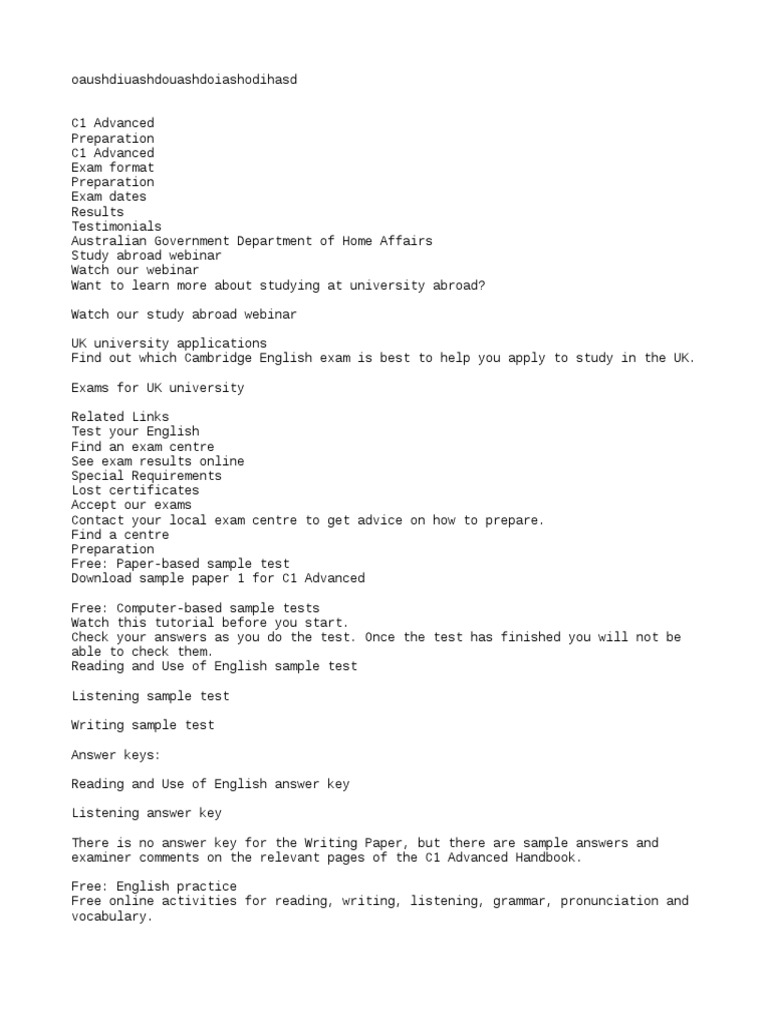 oaushdiuashdouashdoiashodihasd

C1 Advanced
Preparation
C1 Advanced
Exam format
Preparation
Exam dates
Results
Testimonials
Australian Government Department of Home Affairs
Study abroad webinar
Watch our webinar
Want to learn more about studying at university abroad?

Watch our study abroad webinar

UK university applications
Find out which Cambridge English exam is best to help you apply to study in the UK.

Exams for UK university

Related Links
Test your English
Find an exam centre
See exam results online
Special Requirements
Lost certificates
Accept our exams
Contact your local exam centre to get advice on how to prepare.
Find a centre
Preparation
Free: Paper-based sample test
Download sample paper 1 for C1 Advanced

Free: Computer-based sample tests
Watch this tutorial before you start.
Check your answers as you do the test. Once the test has finished you will not be able to check them.
Reading and Use of English sample test

Listening sample test

Writing sample test

Answer keys:

Reading and Use of English answer key

Listening answer key

There is no answer key for the Writing Paper, but there are sample answers and examiner comments on the relevant pages of the C1 Advanced Handbook.

Free: English practice
Free online activities for reading, writing, listening, grammar, pronunciation and vocabulary.